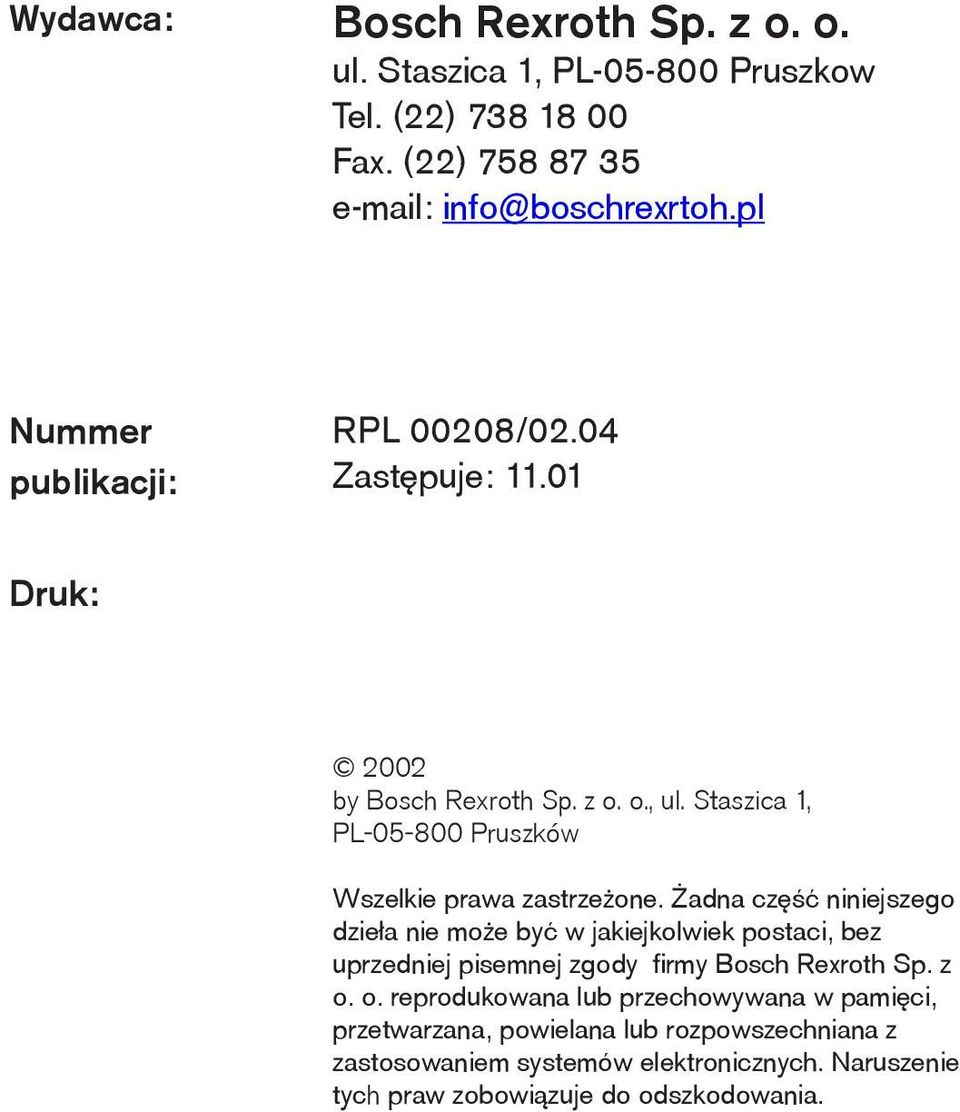 Wydawca:

Bosch Rexroth Sp. z o. o.
ul. Staszica 1, PL-05-800 Pruszkow
Tel. (22) 738 18 00
Fax. (22) 758 87 35
e-mail: info@boschrexrtoh.pl

Nummer publikacji:

RPL 00208/02.04
Zastępuje: 11.01

Druk:

© 2002
by Bosch Rexroth Sp. z o. o., ul. Staszica 1, PL-05-800 Pruszków

Wszelkie prawa zastrzeżone. Żadna część niniejszego dzieła nie może być w jakiejkolwiek postaci, bez uprzedniej pisemnej zgody firmy Bosch Rexroth Sp. z o. o. reprodukowana lub przechowywana w pamięci, przetwarzana, powielana lub rozpowszechniana z zastosowaniem systemów elektronicznych. Naruszenie tych praw zobowiązuje do odszkodowania.